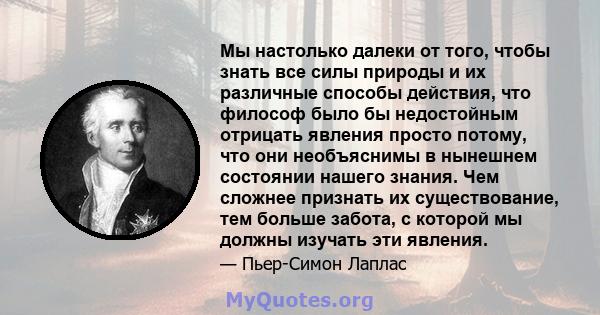 Мы настолько далеки от того, чтобы знать все силы природы и их различные способы действия, что философ было бы недостойным отрицать явления просто потому, что они необъяснимы в нынешнем состоянии нашего знания. Чем сложнее признать их существование, тем больше забота, с которой мы должны изучать эти явления.

— Пьер-Симон Лаплас

MyQuotes.org